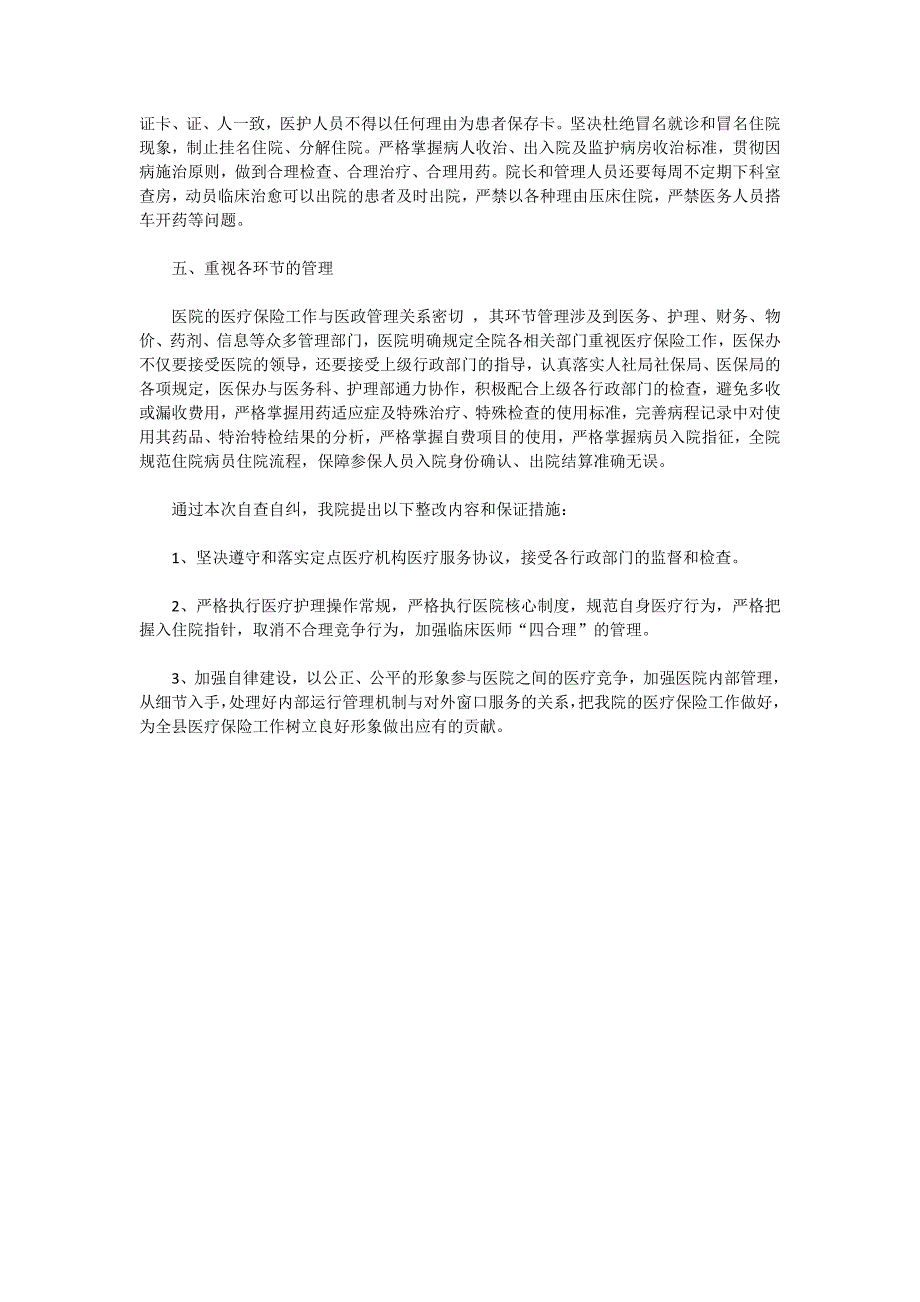 证卡、证、人一致，医护人员不得以任何理由为患者保存卡。坚决杜绝冒名就诊和冒名住院现象，制止挂名住院、分解住院。严格掌握病人收治、出入院及监护病房收治标准，贯彻因病施治原则，做到合理检查、合理治疗、合理用药。院长和管理人员还要每周不定期下科室查房，动员临床治愈可以出院的患者及时出院，严禁以各种理由压床住院，严禁医务人员搭车开药等问题。

五、重视各环节的管理

医院的医疗保险工作与医政管理关系密切 ，其环节管理涉及到医务、护理、财务、物价、药剂、信息等众多管理部门，医院明确规定全院各相关部门重视医疗保险工作，医保办不仅要接受医院的领导，还要接受上级行政部门的指导，认真落实人社局社保局、医保局的各项规定，医保办与医务科、护理部通力协作，积极配合上级各行政部门的检查，避免多收或漏收费用，严格掌握用药适应症及特殊治疗、特殊检查的使用标准，完善病程记录中对使用其药品、特治特检结果的分析，严格掌握自费项目的使用，严格掌握病员入院指征，全院规范住院病员住院流程，保障参保人员入院身份确认、出院结算准确无误。

通过本次自查自纠，我院提出以下整改内容和保证措施：

1、坚决遵守和落实定点医疗机构医疗服务协议，接受各行政部门的监督和检查。

2、严格执行医疗护理操作常规，严格执行医院核心制度，规范自身医疗行为，严格把握入住院指针，取消不合理竞争行为，加强临床医师“四合理”的管理。

3、加强自律建设，以公正、公平的形象参与医院之间的医疗竞争，加强医院内部管理，从细节入手，处理好内部运行管理机制与对外窗口服务的关系，把我院的医疗保险工作做好，为全县医疗保险工作树立良好形象做出应有的贡献。